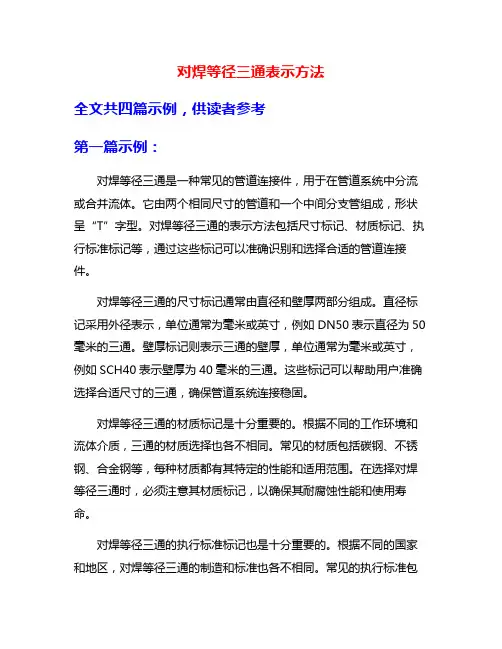 对焊等径三通表示方法

全文共四篇示例，供读者参考

第一篇示例：

对焊等径三通是一种常见的管道连接件，用于在管道系统中分流或合并流体。它由两个相同尺寸的管道和一个中间分支管组成，形状呈“T”字型。对焊等径三通的表示方法包括尺寸标记、材质标记、执行标准标记等，通过这些标记可以准确识别和选择合适的管道连接件。

对焊等径三通的尺寸标记通常由直径和壁厚两部分组成。直径标记采用外径表示，单位通常为毫米或英寸，例如 DN50 表示直径为 50 毫米的三通。壁厚标记则表示三通的壁厚，单位通常为毫米或英寸，例如 SCH40 表示壁厚为 40 毫米的三通。这些标记可以帮助用户准确选择合适尺寸的三通，确保管道系统连接稳固。

对焊等径三通的材质标记是十分重要的。根据不同的工作环境和流体介质，三通的材质选择也各不相同。常见的材质包括碳钢、不锈钢、合金钢等，每种材质都有其特定的性能和适用范围。在选择对焊等径三通时，必须注意其材质标记，以确保其耐腐蚀性能和使用寿命。

对焊等径三通的执行标准标记也是十分重要的。根据不同的国家和地区，对焊等径三通的制造和标准也各不相同。常见的执行标准包